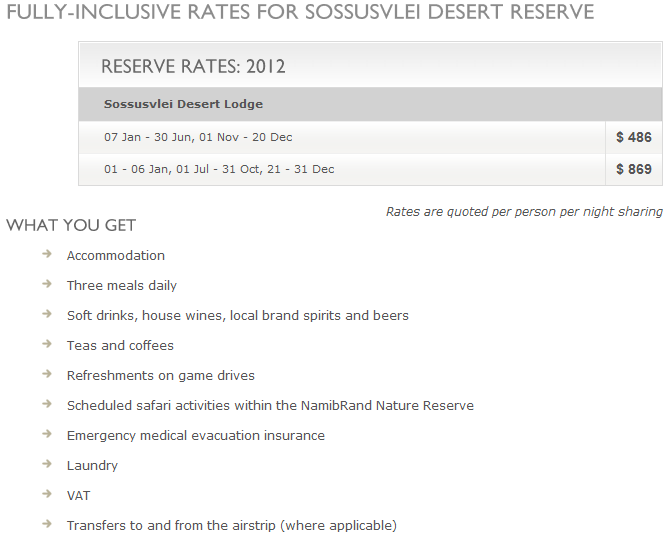 FULLY-INCLUSIVE RATES FOR SOSSUSVLEI DESERT RESERVE

RESERVE RATES: 2012

| Sossusvlei Desert Lodge | |
|---|---|
| 07 Jan - 30 Jun, 01 Nov - 20 Dec | $ 486 |
| 01 - 06 Jan, 01 Jul - 31 Oct, 21 - 31 Dec | $ 869 |

Rates are quoted per person per night sharing

WHAT YOU GET

Accommodation

Three meals daily

Soft drinks, house wines, local brand spirits and beers

Teas and coffees

Refreshments on game drives

Scheduled safari activities within the NamibRand Nature Reserve

Emergency medical evacuation insurance

Laundry

VAT

Transfers to and from the airstrip (where applicable)